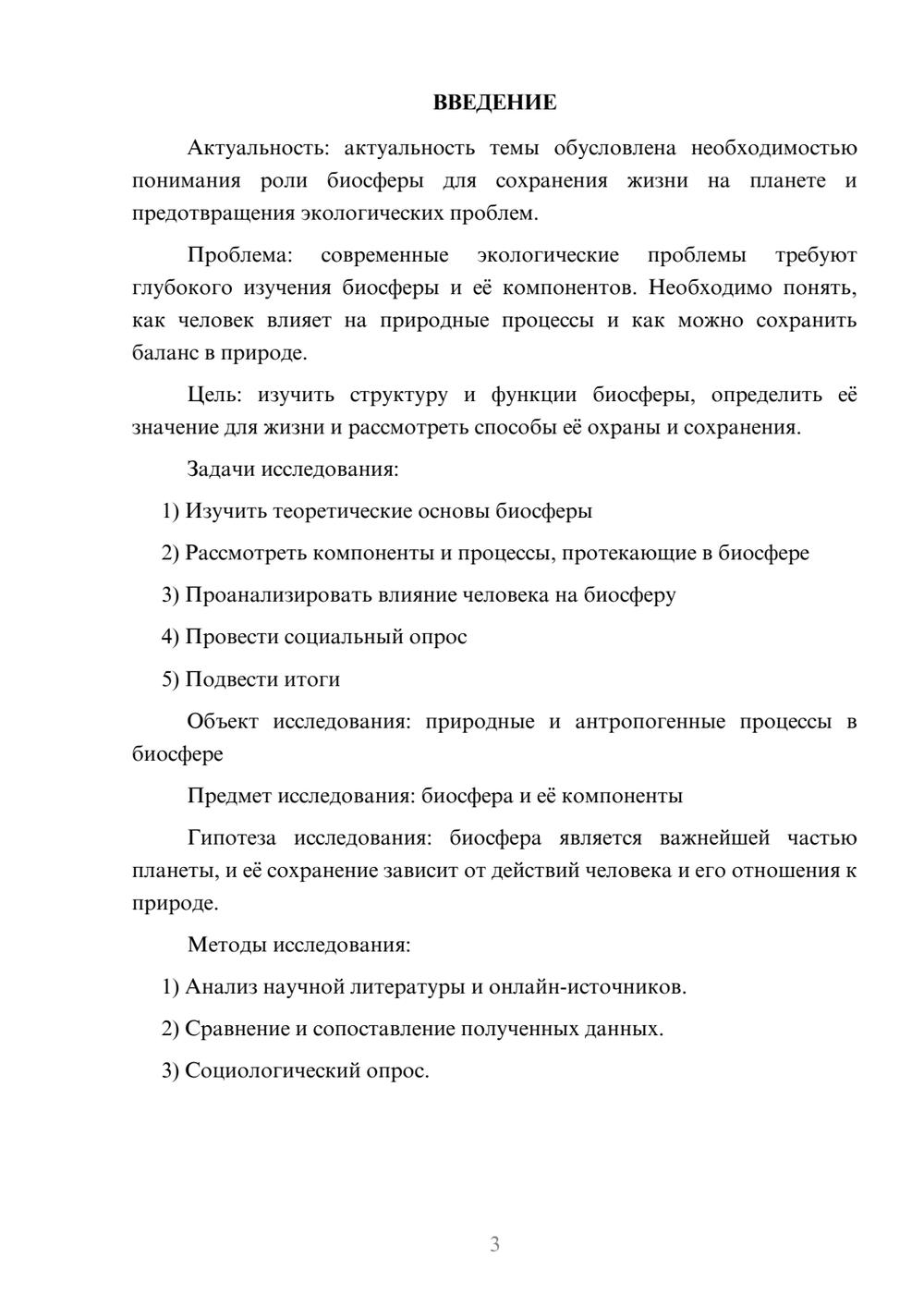 ВВЕДЕНИЕ

Актуальность: актуальность темы обусловлена необходимостью понимания роли биосферы для сохранения жизни на планете и предотвращения экологических проблем.

Проблема: современные экологические проблемы требуют глубокого изучения биосферы и её компонентов. Необходимо понять, как человек влияет на природные процессы и как можно сохранить баланс в природе.

Цель: изучить структуру и функции биосферы, определить её значение для жизни и рассмотреть способы её охраны и сохранения.

Задачи исследования:

1) Изучить теоретические основы биосферы

2) Рассмотреть компоненты и процессы, протекающие в биосфере

3) Проанализировать влияние человека на биосферу

4) Провести социальный опрос

5) Подвести итоги

Объект исследования: природные и антропогенные процессы в биосфере

Предмет исследования: биосфера и её компоненты

Гипотеза исследования: биосфера является важнейшей частью планеты, и её сохранение зависит от действий человека и его отношения к природе.

Методы исследования:

1) Анализ научной литературы и онлайн-источников.

2) Сравнение и сопоставление полученных данных.

3) Социологический опрос.

3